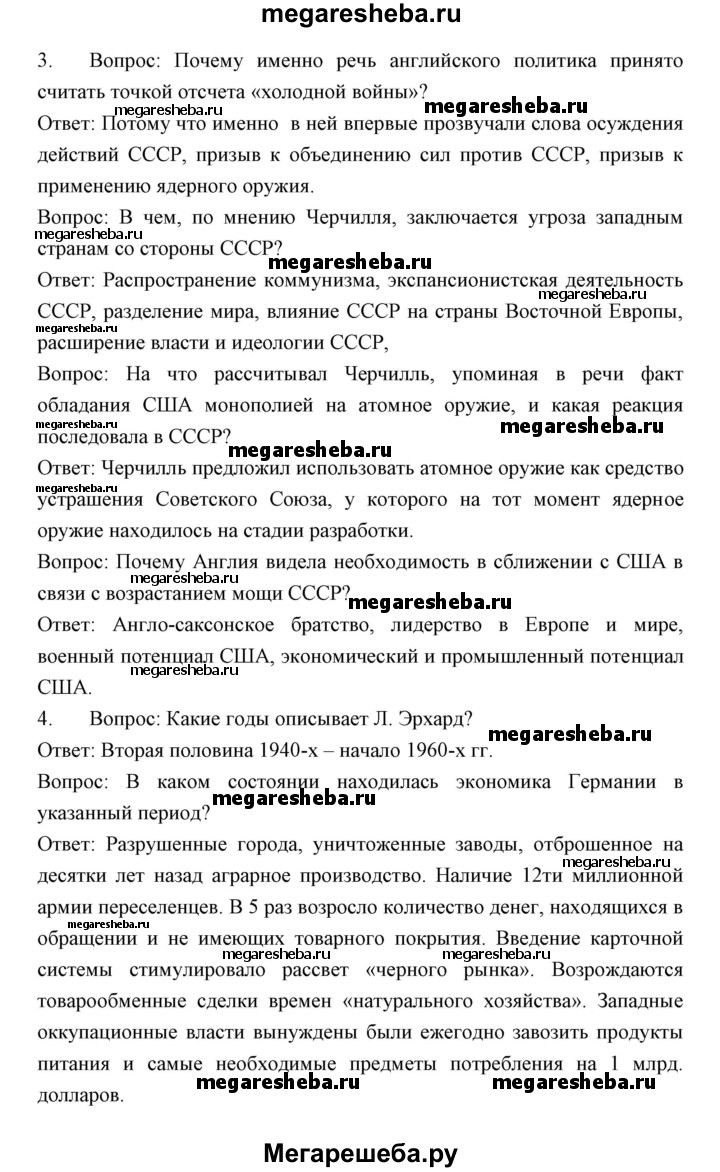 megaresheba.ru

3. Вопрос: Почему именно речь английского политика принято считать точкой отсчета «холодной войны»?

megaresheba.ru megaresheba.ru

Ответ: Потому что именно в ней впервые прозвучали слова осуждения действий СССР, призыв к объединению сил против СССР, призыв к применению ядерного оружия.

Вопрос: В чем, по мнению Черчилля, заключается угроза западным странам со стороны СССР?

megaresheba.ru megaresheba.ru

Ответ: Распространение коммунизма, экспансионистская деятельность СССР, разделение мира, влияние СССР на страны Восточной Европы, расширение власти и идеологии СССР,

megaresheba.ru megaresheba.ru

Вопрос: На что рассчитывал Черчилль, упоминая в речи факт обладания США монополией на атомное оружие, и какая реакция последовала в СССР?

megaresheba.ru megaresheba.ru megaresheba.ru

Ответ: Черчилль предложил использовать атомное оружие как средство устрашения Советского Союза, у которого на тот момент ядерное оружие находилось на стадии разработки.

Вопрос: Почему Англия видела необходимость в сближении с США в связи с возрастанием мощи СССР?

megaresheba.ru megaresheba.ru

Ответ: Англо-саксонское братство, лидерство в Европе и мире, военный потенциал США, экономический и промышленный потенциал США.

megaresheba.ru

4. Вопрос: Какие годы описывает Л. Эрхард?

megaresheba.ru

Ответ: Вторая половина 1940-х – начало 1960-х гг.

Вопрос: В каком состоянии находилась экономика Германии в указанный период?

megaresheba.ru

Ответ: Разрушенные города, уничтоженные заводы, отброшенное на десятки лет назад аграрное производство. Наличие 12ти миллионной армии переселенцев. В 5 раз возросло количество денег, находящихся в обращении и не имеющих товарного покрытия. Введение карточной системы стимулировало рассвет «черного рынка». Возрождаются товарообменные сделки времен «натурального хозяйства». Западные оккупационные власти вынуждены были ежегодно завозить продукты питания и самые необходимые предметы потребления на 1 млрд. долларов.

megaresheba.ru megaresheba.ru megaresheba.ru megaresheba.ru

Мегарешеба.ру